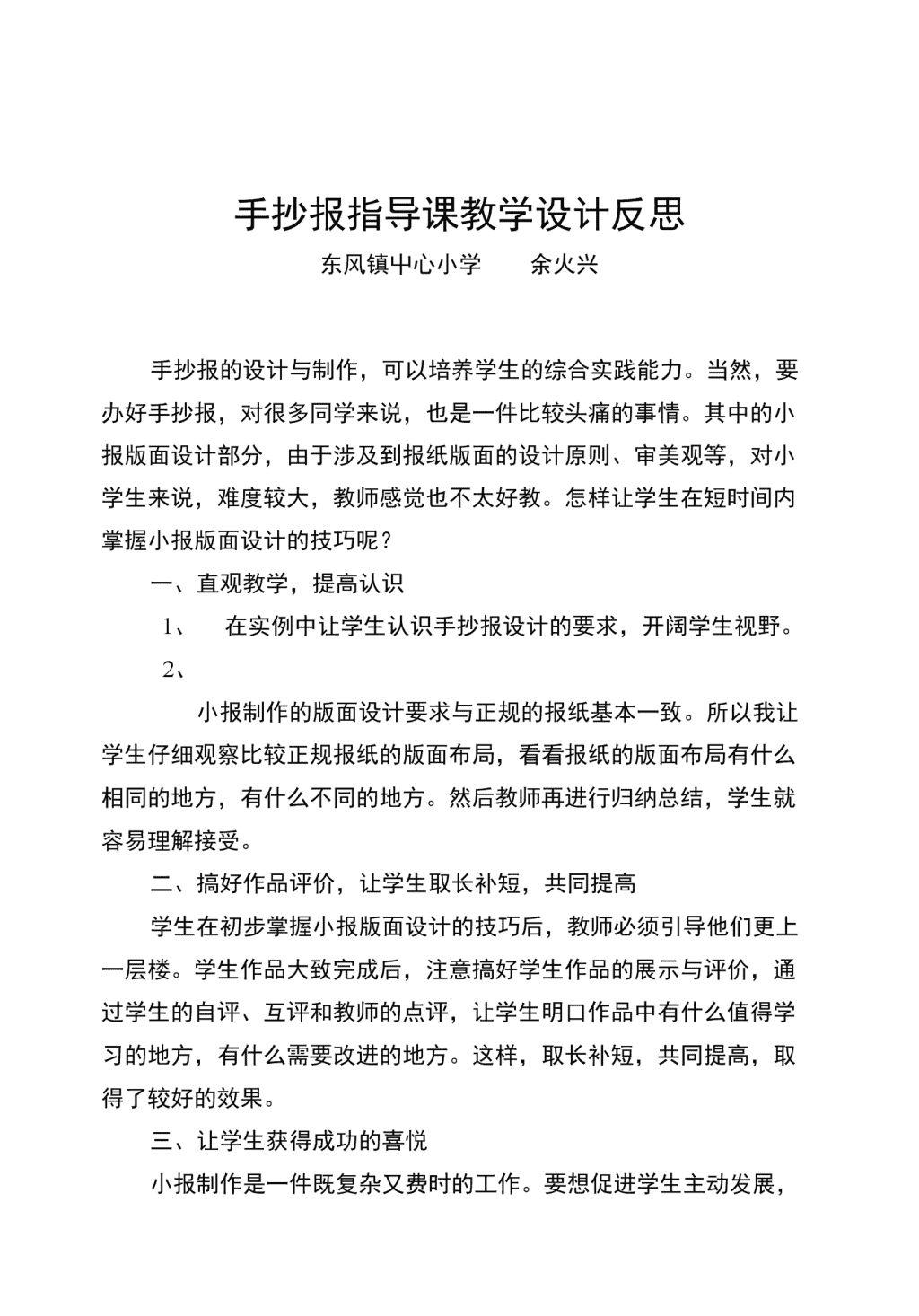 手抄报指导课教学设计反思

东风镇中心小学　　余火兴

手抄报的设计与制作，可以培养学生的综合实践能力。当然，要办好手抄报，对很多同学来说，也是一件比较头痛的事情。其中的小报版面设计部分，由于涉及到报纸版面的设计原则、审美观等，对小学生来说，难度较大，教师感觉也不太好教。怎样让学生在短时间内掌握小报版面设计的技巧呢？

一、直观教学，提高认识

1、　在实例中让学生认识手抄报设计的要求，开阔学生视野。

2、

小报制作的版面设计要求与正规的报纸基本一致。所以我让学生仔细观察比较正规报纸的版面布局，看看报纸的版面布局有什么相同的地方，有什么不同的地方。然后教师再进行归纳总结，学生就容易理解接受。

二、搞好作品评价，让学生取长补短，共同提高

学生在初步掌握小报版面设计的技巧后，教师必须引导他们更上一层楼。学生作品大致完成后，注意搞好学生作品的展示与评价，通过学生的自评、互评和教师的点评，让学生明口作品中有什么值得学习的地方，有什么需要改进的地方。这样，取长补短，共同提高，取得了较好的效果。

三、让学生获得成功的喜悦

小报制作是一件既复杂又费时的工作。要想促进学生主动发展，